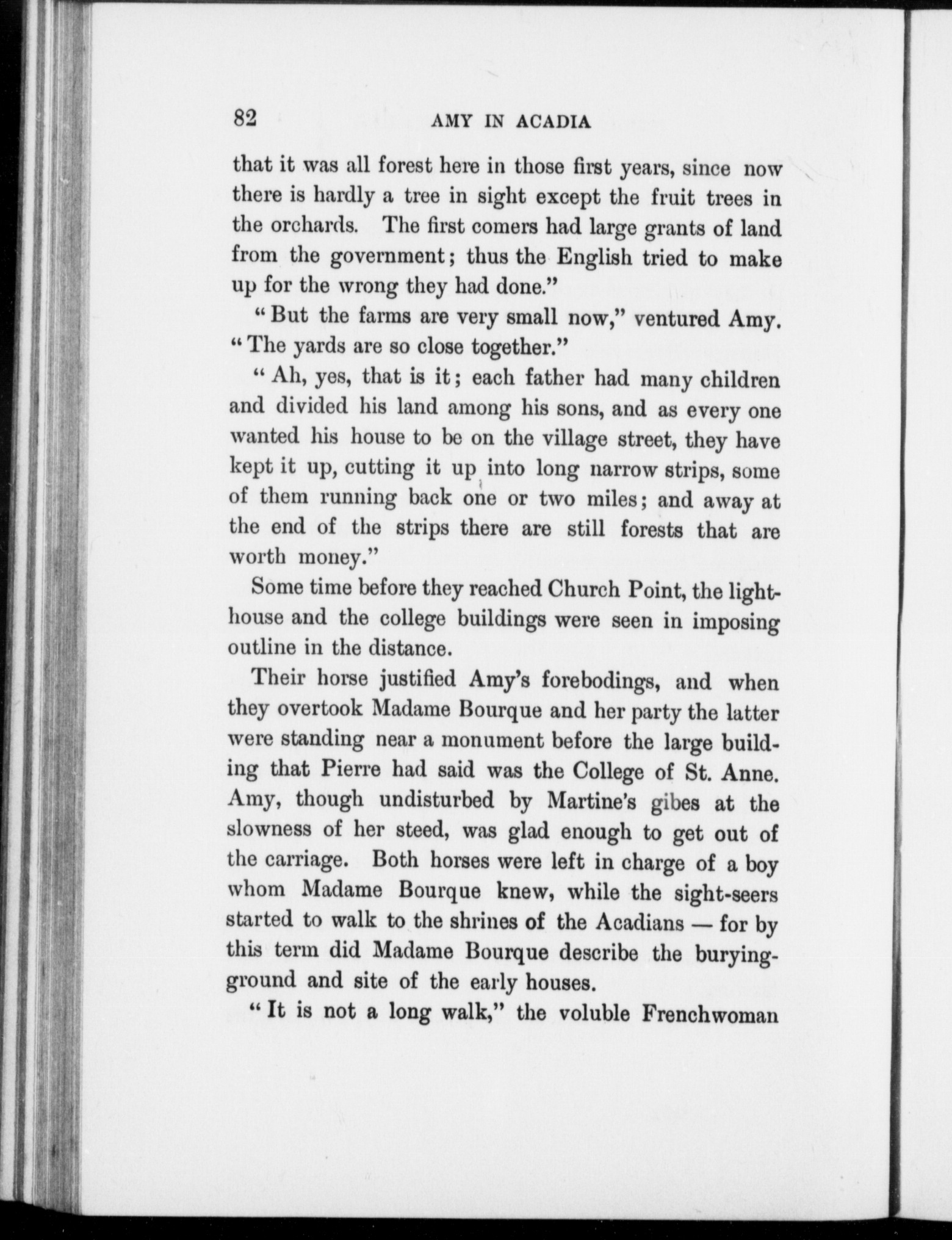 82 AMY IN ACADIA

that it was all forest here in those first years, since now there is hardly a tree in sight except the fruit trees in the orchards. The first comers had large grants of land from the government; thus the English tried to make up for the wrong they had done."

"But the farms are very small now," ventured Amy. "The yards are so close together."

"Ah, yes, that is it; each father had many children and divided his land among his sons, and as every one wanted his house to be on the village street, they have kept it up, cutting it up into long narrow strips, some of them running back one or two miles; and away at the end of the strips there are still forests that are worth money."

Some time before they reached Church Point, the lighthouse and the college buildings were seen in imposing outline in the distance.

Their horse justified Amy's forebodings, and when they overtook Madame Bourque and her party the latter were standing near a monument before the large building that Pierre had said was the College of St. Anne. Amy, though undisturbed by Martine's gibes at the slowness of her steed, was glad enough to get out of the carriage. Both horses were left in charge of a boy whom Madame Bourque knew, while the sight-seers started to walk to the shrines of the Acadians — for by this term did Madame Bourque describe the burying-ground and site of the early houses.

"It is not a long walk," the voluble Frenchwoman